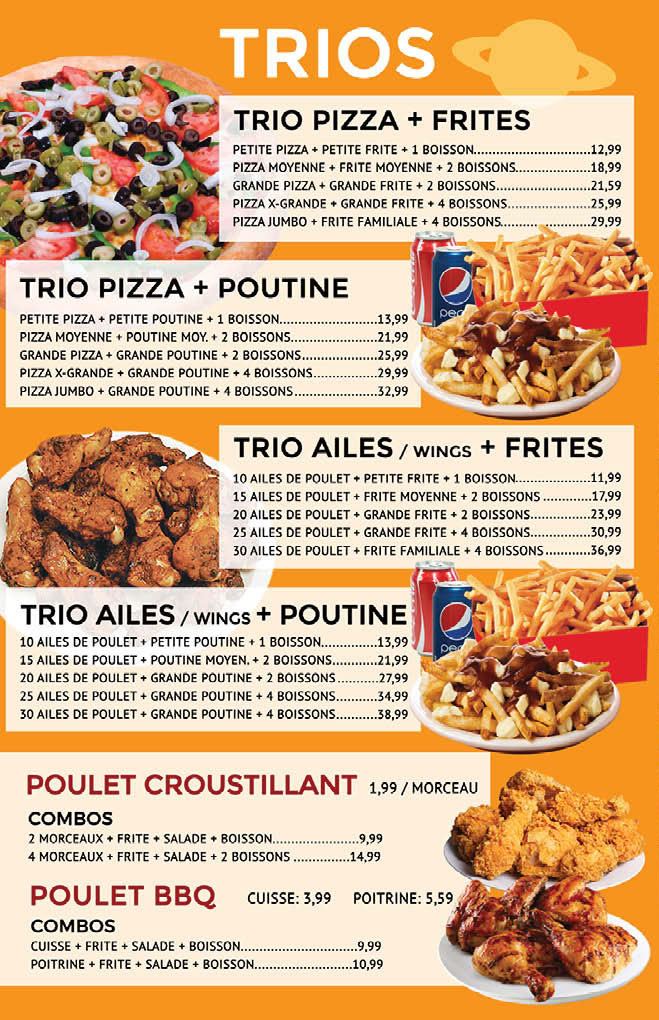 TRIOS

TRIO PIZZA + FRITES

PETITE PIZZA + PETITE FRITE + 1 BOISSON 12,99
PIZZA MOYENNE + FRITE MOYENNE + 2 BOISSONS 18,99
GRANDE PIZZA + GRANDE FRITE + 2 BOISSONS 21,59
PIZZA X-GRANDE + GRANDE FRITE + 4 BOISSONS 25,99
PIZZA JUMBO + FRITE FAMILIALE + 4 BOISSONS 29,99

TRIO PIZZA + POUTINE

PETITE PIZZA + PETITE POUTINE + 1 BOISSON 13,99
PIZZA MOYENNE + POUTINE MOY. + 2 BOISSONS 21,99
GRANDE PIZZA + GRANDE POUTINE + 2 BOISSONS 25,99
PIZZA X-GRANDE + GRANDE POUTINE + 4 BOISSONS 29,99
PIZZA JUMBO + GRANDE POUTINE + 4 BOISSONS 32,99

TRIO AILES / WINGS + FRITES

10 AILES DE POULET + PETITE FRITE + 1 BOISSON 11,99
15 AILES DE POULET + FRITE MOYENNE + 2 BOISSONS 17,99
20 AILES DE POULET + GRANDE FRITE + 2 BOISSONS 23,99
25 AILES DE POULET + GRANDE FRITE + 4 BOISSONS 30,99
30 AILES DE POULET + FRITE FAMILIALE + 4 BOISSONS 36,99

TRIO AILES / WINGS + POUTINE

10 AILES DE POULET + PETITE POUTINE + 1 BOISSON 13,99
15 AILES DE POULET + POUTINE MOYEN. + 2 BOISSONS 21,99
20 AILES DE POULET + GRANDE POUTINE + 2 BOISSONS 27,99
25 AILES DE POULET + GRANDE POUTINE + 4 BOISSONS 34,99
30 AILES DE POULET + GRANDE POUTINE + 4 BOISSONS 38,99

POULET CROUSTILLANT 1,99 / MORCEAU

COMBOS
2 MORCEAUX + FRITE + SALADE + BOISSON 9,99
4 MORCEAUX + FRITE + SALADE + 2 BOISSONS 14,99

POULET BBQ CUISSE: 3,99 POITRINE: 5,59

COMBOS
CUISSE + FRITE + SALADE + BOISSON 9,99
POITRINE + FRITE + SALADE + BOISSON 10,99